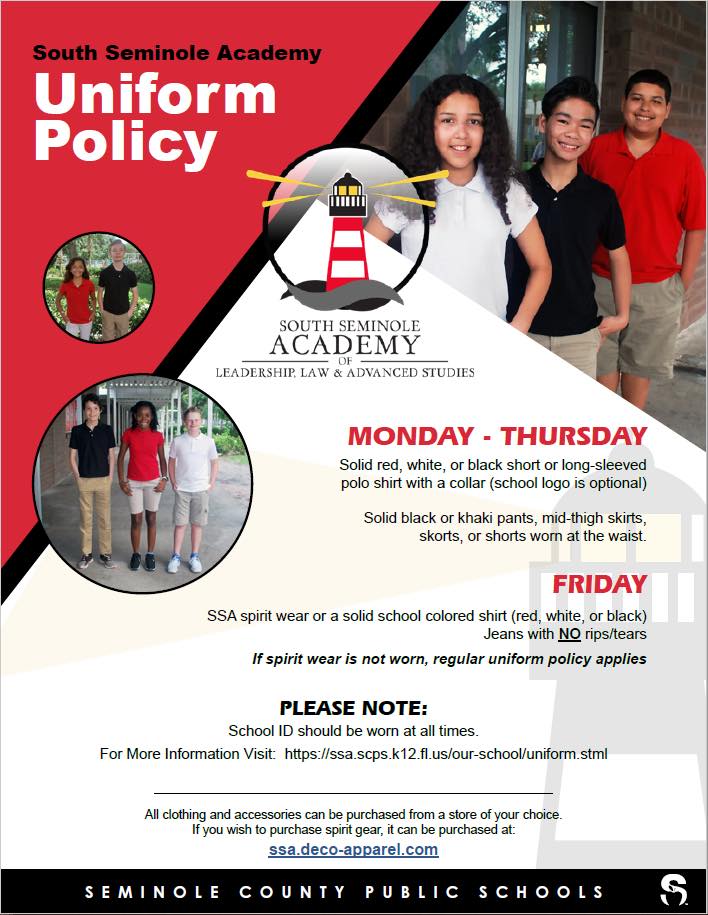 South Seminole Academy
Uniform Policy

SOUTH SEMINOLE ACADEMY OF LEADERSHIP, LAW & ADVANCED STUDIES

MONDAY - THURSDAY

Solid red, white, or black short or long-sleeved polo shirt with a collar (school logo is optional)

Solid black or khaki pants, mid-thigh skirts, skorts, or shorts worn at the waist.

FRIDAY

SSA spirit wear or a solid school colored shirt (red, white, or black)
Jeans with NO rips/tears

If spirit wear is not worn, regular uniform policy applies

PLEASE NOTE:
School ID should be worn at all times.
For More Information Visit: https://ssa.scps.k12.fl.us/our-school/uniform.stml

All clothing and accessories can be purchased from a store of your choice.
If you wish to purchase spirit gear, it can be purchased at:
ssa.deco-apparel.com

SEMINOLE COUNTY PUBLIC SCHOOLS